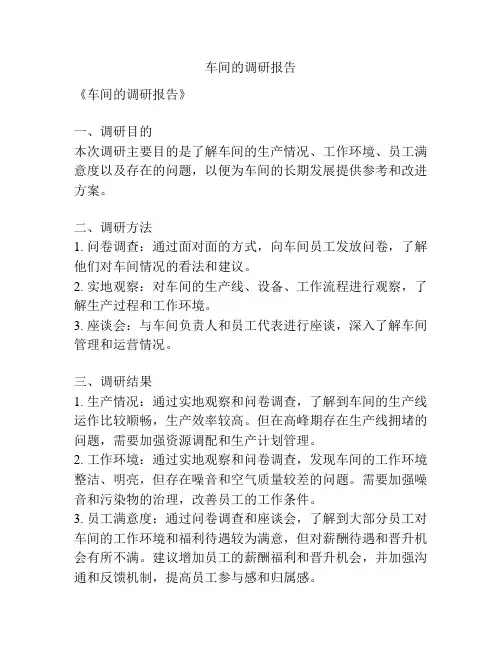 车间的调研报告

《车间的调研报告》

一、调研目的
本次调研主要目的是了解车间的生产情况、工作环境、员工满意度以及存在的问题，以便为车间的长期发展提供参考和改进方案。

二、调研方法
1. 问卷调查：通过面对面的方式，向车间员工发放问卷，了解他们对车间情况的看法和建议。
2. 实地观察：对车间的生产线、设备、工作流程进行观察，了解生产过程和工作环境。
3. 座谈会：与车间负责人和员工代表进行座谈，深入了解车间管理和运营情况。

三、调研结果
1. 生产情况：通过实地观察和问卷调查，了解到车间的生产线运作比较顺畅，生产效率较高。但在高峰期存在生产线拥堵的问题，需要加强资源调配和生产计划管理。
2. 工作环境：通过实地观察和问卷调查，发现车间的工作环境整洁、明亮，但存在噪音和空气质量较差的问题。需要加强噪音和污染物的治理，改善员工的工作条件。
3. 员工满意度：通过问卷调查和座谈会，了解到大部分员工对车间的工作环境和福利待遇较为满意，但对薪酬待遇和晋升机会有所不满。建议增加员工的薪酬福利和晋升机会，并加强沟通和反馈机制，提高员工参与感和归属感。